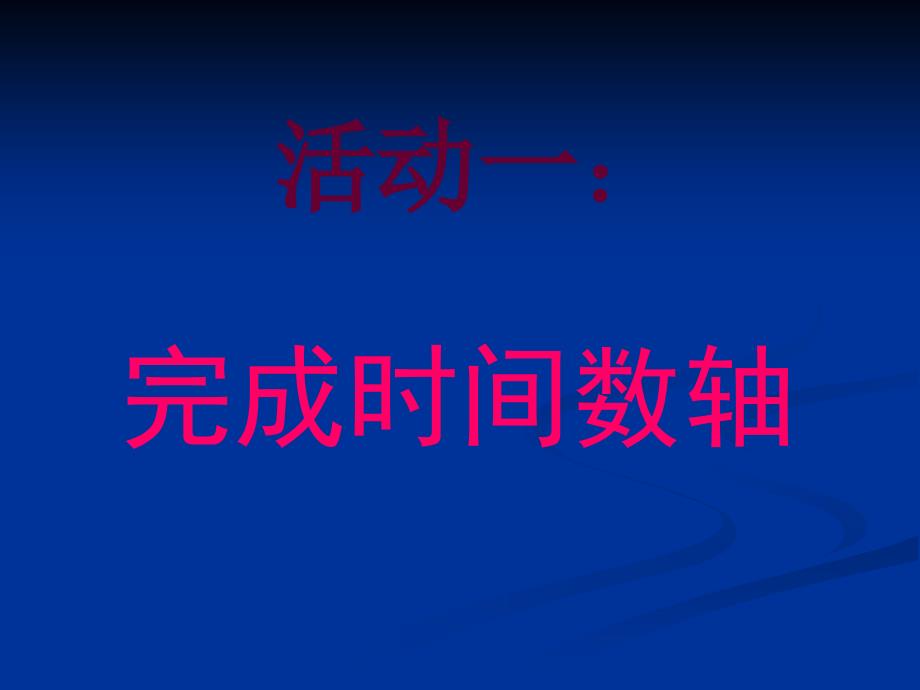 活动一：

完成时间数轴